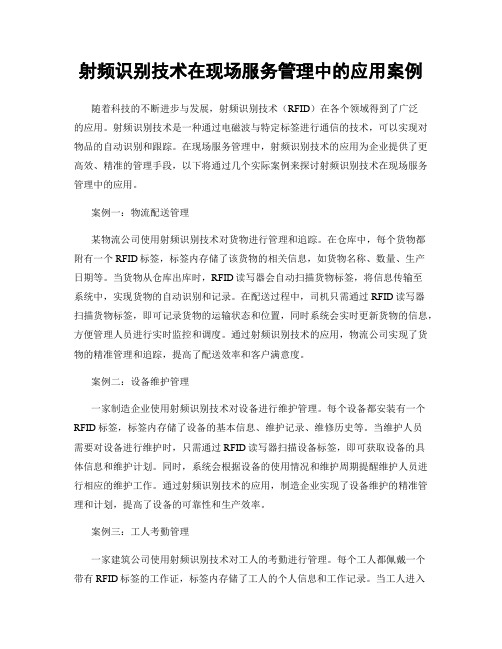 射频识别技术在现场服务管理中的应用案例

随着科技的不断进步与发展，射频识别技术（RFID）在各个领域得到了广泛的应用。射频识别技术是一种通过电磁波与特定标签进行通信的技术，可以实现对物品的自动识别和跟踪。在现场服务管理中，射频识别技术的应用为企业提供了更高效、精准的管理手段，以下将通过几个实际案例来探讨射频识别技术在现场服务管理中的应用。

案例一：物流配送管理

某物流公司使用射频识别技术对货物进行管理和追踪。在仓库中，每个货物都附有一个RFID标签，标签内存储了该货物的相关信息，如货物名称、数量、生产日期等。当货物从仓库出库时，RFID读写器会自动扫描货物标签，将信息传输至系统中，实现货物的自动识别和记录。在配送过程中，司机只需通过RFID读写器扫描货物标签，即可记录货物的运输状态和位置，同时系统会实时更新货物的信息，方便管理人员进行实时监控和调度。通过射频识别技术的应用，物流公司实现了货物的精准管理和追踪，提高了配送效率和客户满意度。

案例二：设备维护管理

一家制造企业使用射频识别技术对设备进行维护管理。每个设备都安装有一个RFID标签，标签内存储了设备的基本信息、维护记录、维修历史等。当维护人员需要对设备进行维护时，只需通过RFID读写器扫描设备标签，即可获取设备的具体信息和维护计划。同时，系统会根据设备的使用情况和维护周期提醒维护人员进行相应的维护工作。通过射频识别技术的应用，制造企业实现了设备维护的精准管理和计划，提高了设备的可靠性和生产效率。

案例三：工人考勤管理

一家建筑公司使用射频识别技术对工人的考勤进行管理。每个工人都佩戴一个带有RFID标签的工作证，标签内存储了工人的个人信息和工作记录。当工人进入